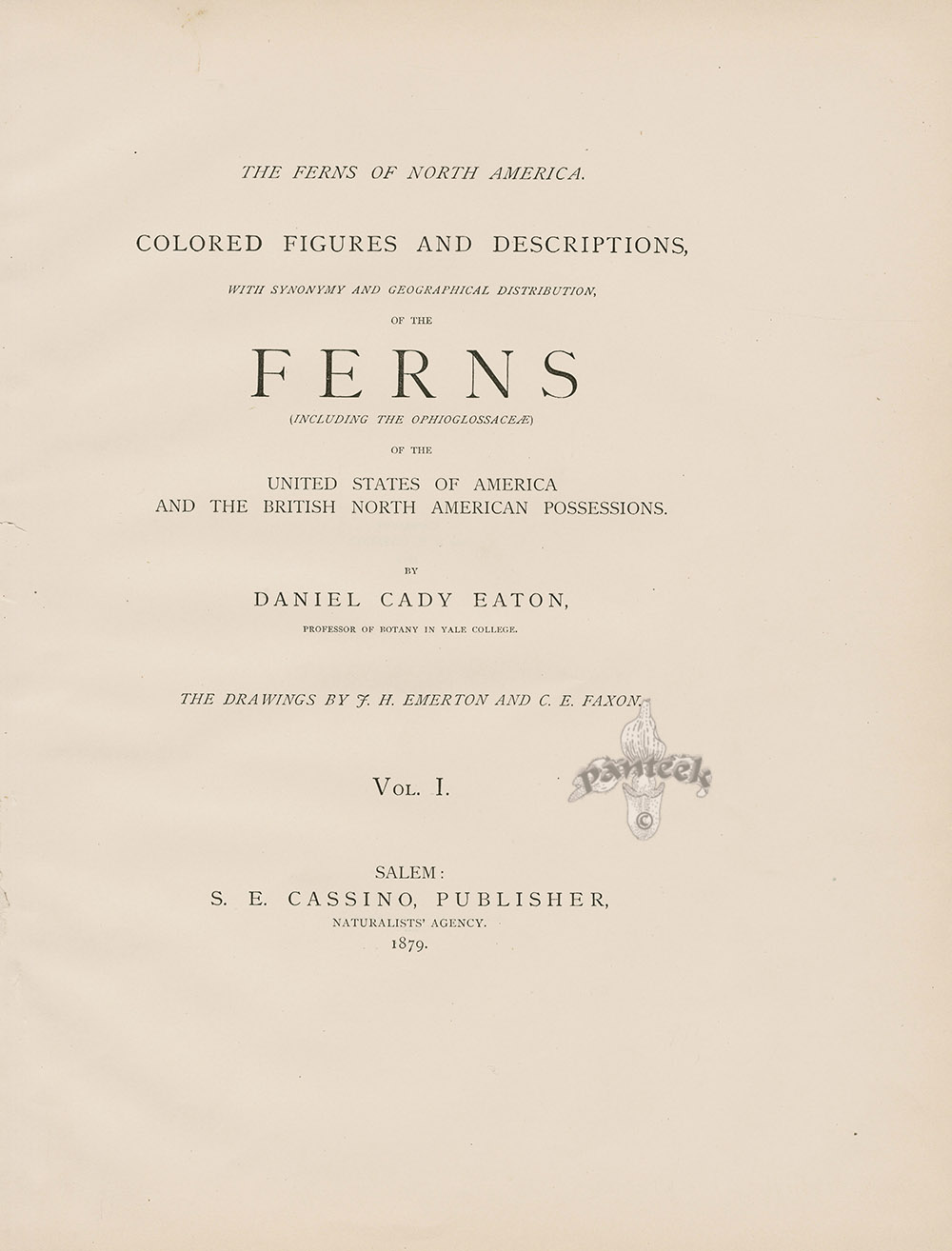 THE FERNS OF NORTH AMERICA.

COLORED FIGURES AND DESCRIPTIONS,

WITH SYNONYMY AND GEOGRAPHICAL DISTRIBUTION,

OF THE

FERNS

(INCLUDING THE OPHIOGLOSSACEÆ)

OF THE

UNITED STATES OF AMERICA AND THE BRITISH NORTH AMERICAN POSSESSIONS.

BY

DANIEL CADY EATON,

PROFESSOR OF BOTANY IN YALE COLLEGE.

THE DRAWINGS BY J. H. EMERTON AND C. E. FAXON.

VOL. I.

panteek ©

SALEM:
S. E. CASSINO, PUBLISHER,
NATURALISTS' AGENCY.
1879.